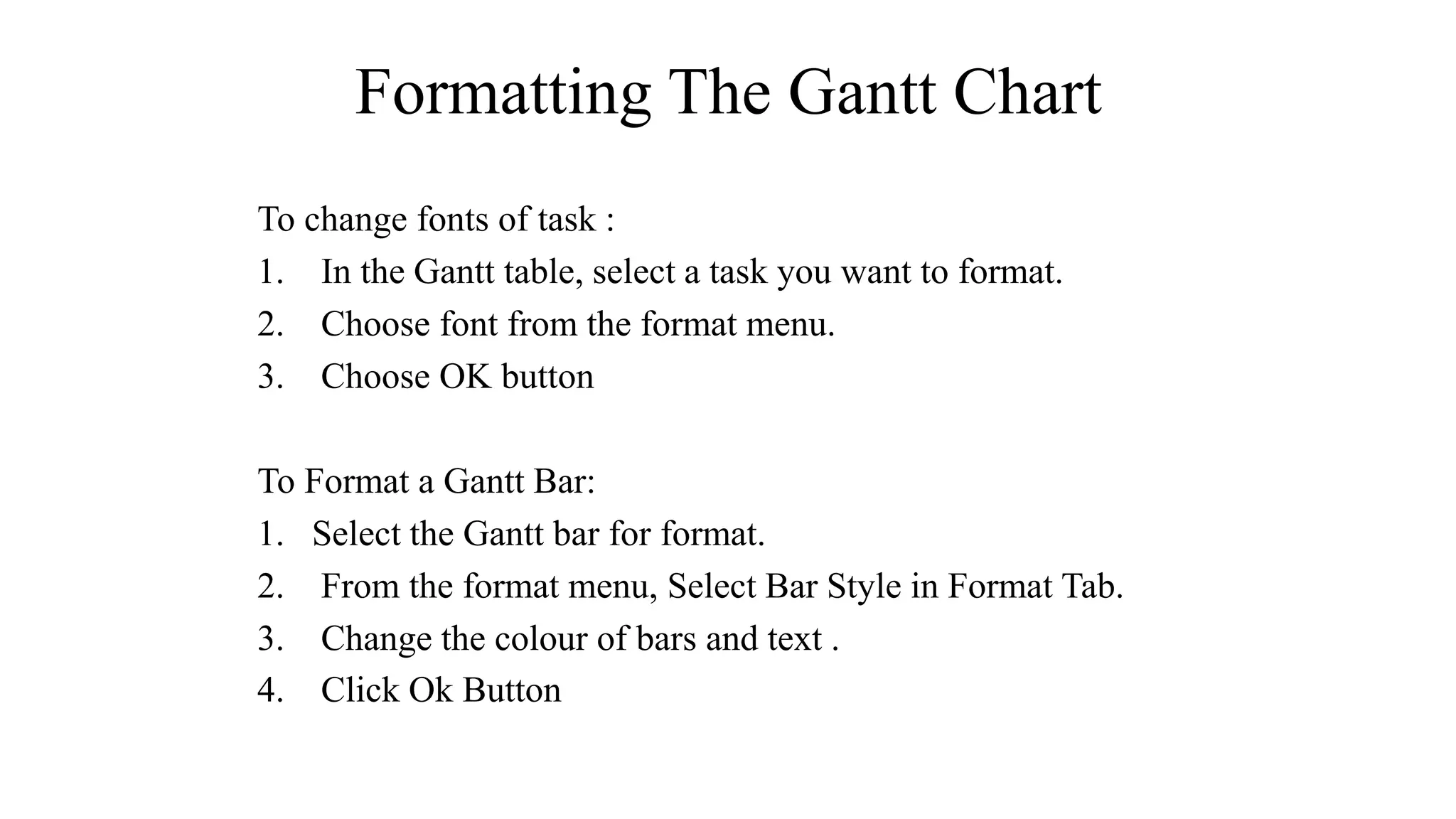 Formatting The Gantt Chart

To change fonts of task :
1. In the Gantt table, select a task you want to format.
2. Choose font from the format menu.
3. Choose OK button

To Format a Gantt Bar:
1. Select the Gantt bar for format.
2. From the format menu, Select Bar Style in Format Tab.
3. Change the colour of bars and text .
4. Click Ok Button